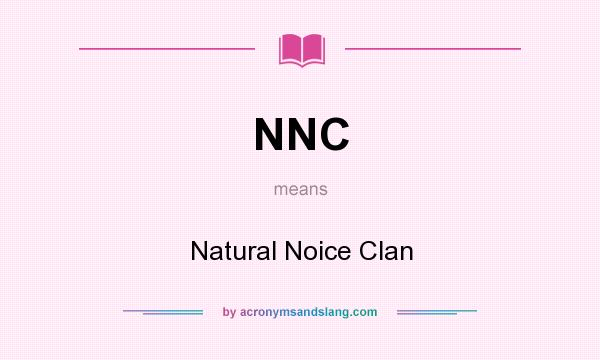 NNC

means

Natural Noice Clan

by acronymsandslang.com